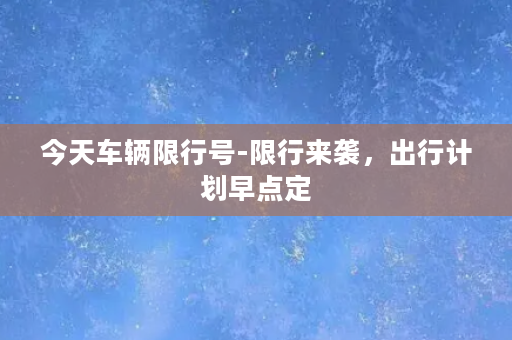 今天车辆限行号-限行来袭，出行计划早点定